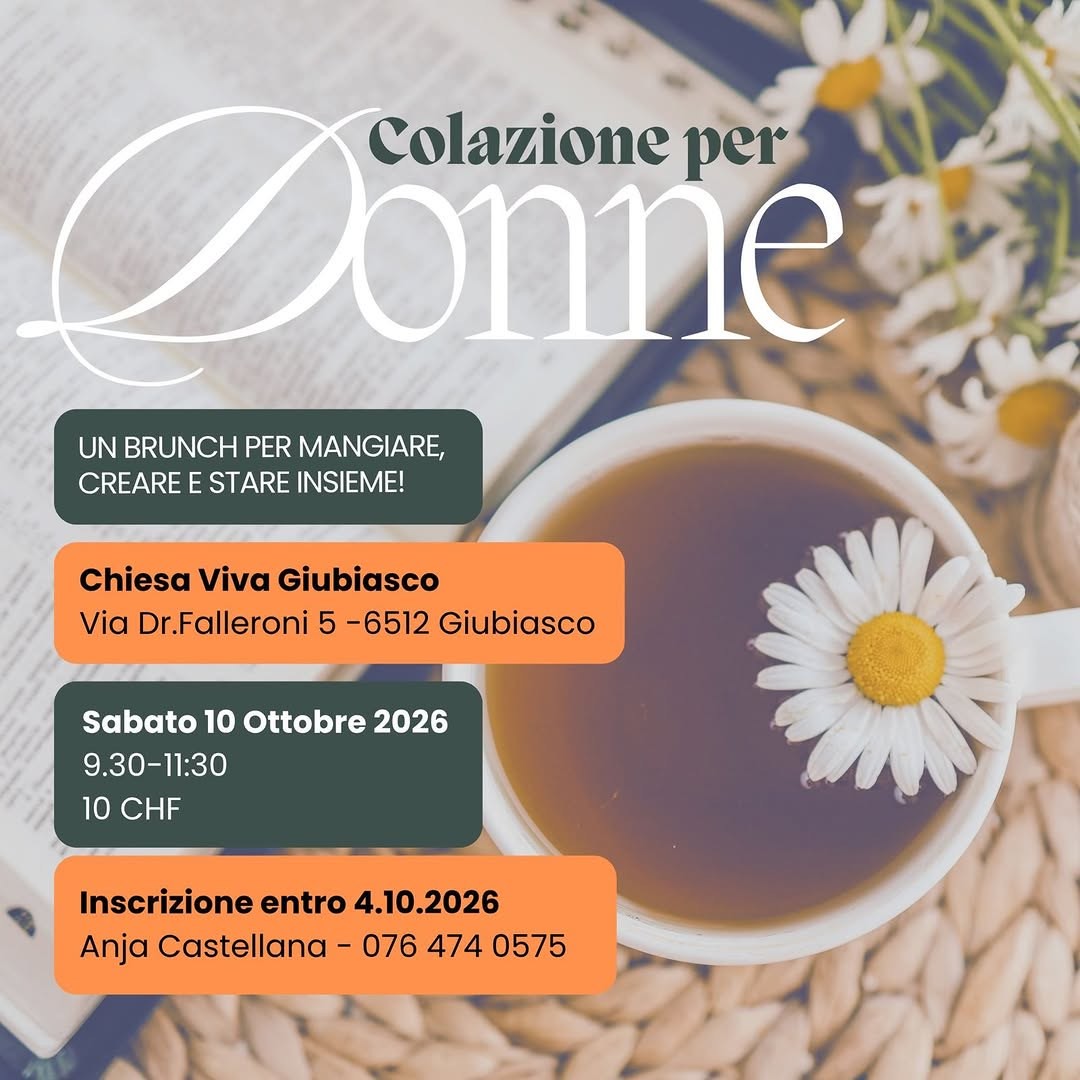 Colazione per

Donne

UN BRUNCH PER MANGIARE, CREARE E STARE INSIEME!

Chiesa Viva Giubiasco
Via Dr.Falleroni 5 -6512 Giubiasco

Sabato 10 Ottobre 2026
9.30-11:30
10 CHF

Inscrizione entro 4.10.2026
Anja Castellana - 076 474 0575